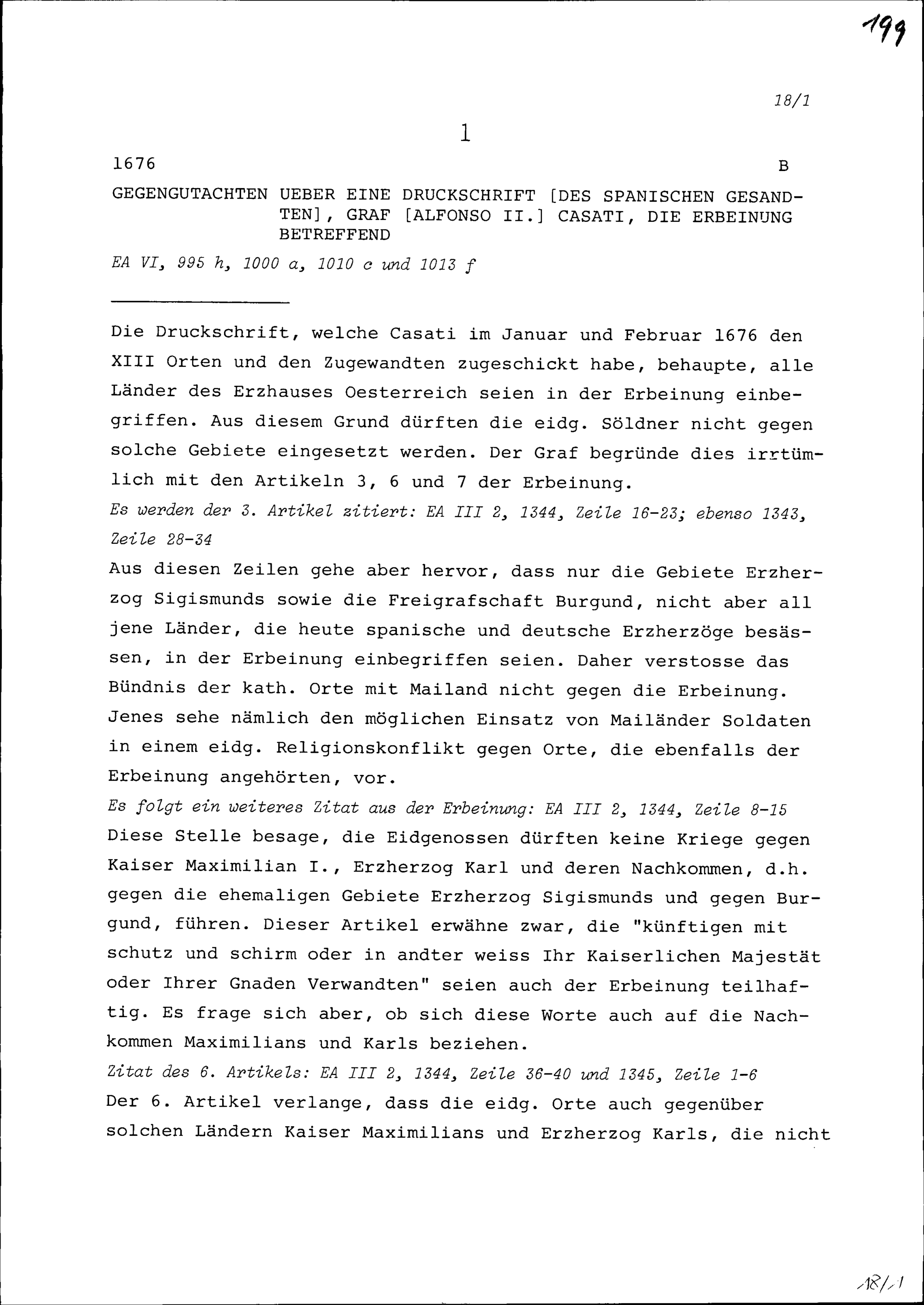 199

18/1

1

1676 B

GEGENGUTACHTEN UEBER EINE DRUCKSCHRIFT [DES SPANISCHEN GESANDTEN], GRAF [ALFONSO II.] CASATI, DIE ERBEINUNG BETREFFEND

EA VI, 995 h, 1000 a, 1010 c und 1013 f

Die Druckschrift, welche Casati im Januar und Februar 1676 den XIII Orten und den Zugewandten zugeschickt habe, behaupte, alle Länder des Erzhauses Oesterreich seien in der Erbeinung einbegriffen. Aus diesem Grund dürften die eidg. Söldner nicht gegen solche Gebiete eingesetzt werden. Der Graf begründe dies irrtümlich mit den Artikeln 3, 6 und 7 der Erbeinung.
Es werden der 3. Artikel zitiert: EA III 2, 1344, Zeile 16-23; ebenso 1343, Zeile 28-34
Aus diesen Zeilen gehe aber hervor, dass nur die Gebiete Erzherzog Sigismunds sowie die Freigrafschaft Burgund, nicht aber all jene Länder, die heute spanische und deutsche Erzherzöge besässen, in der Erbeinung einbegriffen seien. Daher verstosse das Bündnis der kath. Orte mit Mailand nicht gegen die Erbeinung. Jenes sehe nämlich den möglichen Einsatz von Mailänder Soldaten in einem eidg. Religionskonflikt gegen Orte, die ebenfalls der Erbeinung angehörten, vor.
Es folgt ein weiteres Zitat aus der Erbeinung: EA III 2, 1344, Zeile 8-15
Diese Stelle besage, die Eidgenossen dürften keine Kriege gegen Kaiser Maximilian I., Erzherzog Karl und deren Nachkommen, d.h. gegen die ehemaligen Gebiete Erzherzog Sigismunds und gegen Burgund, führen. Dieser Artikel erwähne zwar, die "künftigen mit schutz und schirm oder in andter weiss Ihr Kaiserlichen Majestät oder Ihrer Gnaden Verwandten" seien auch der Erbeinung teilhaftig. Es frage sich aber, ob sich diese Worte auch auf die Nachkommen Maximilians und Karls beziehen.
Zitat des 6. Artikels: EA III 2, 1344, Zeile 36-40 und 1345, Zeile 1-6
Der 6. Artikel verlange, dass die eidg. Orte auch gegenüber solchen Ländern Kaiser Maximilians und Erzherzog Karls, die nicht

18/1